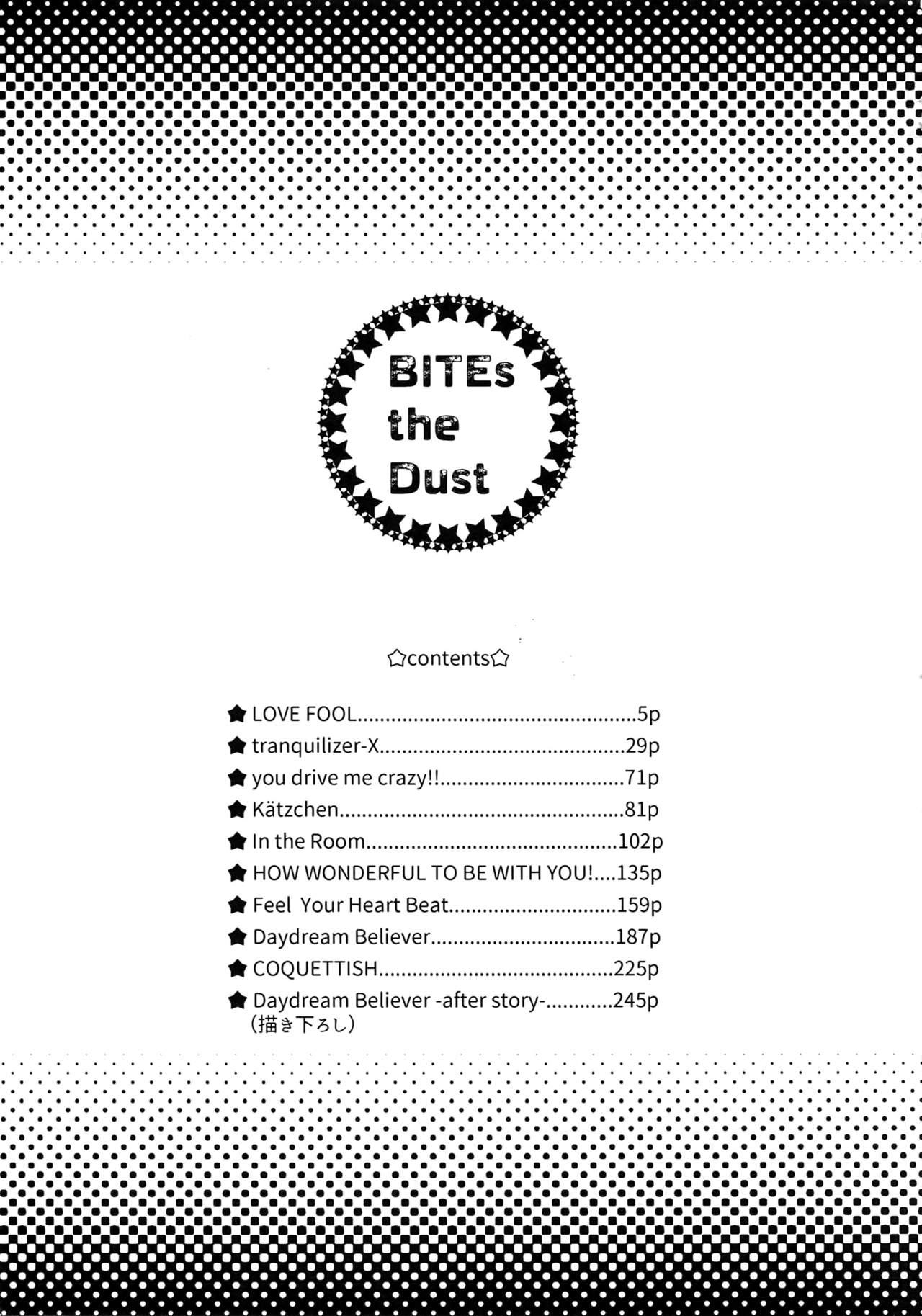 BITEs
the
Dust

✩contents✩

★ LOVE FOOL 5p
★ tranquilizer-X 29p
★ you drive me crazy!! 71p
★ Kätzchen 81p
★ In the Room 102p
★ HOW WONDERFUL TO BE WITH YOU! 135p
★ Feel Your Heart Beat 159p
★ Daydream Believer 187p
★ COQUETTISH 225p
★ Daydream Believer -after story- 245p
(描き下ろし)